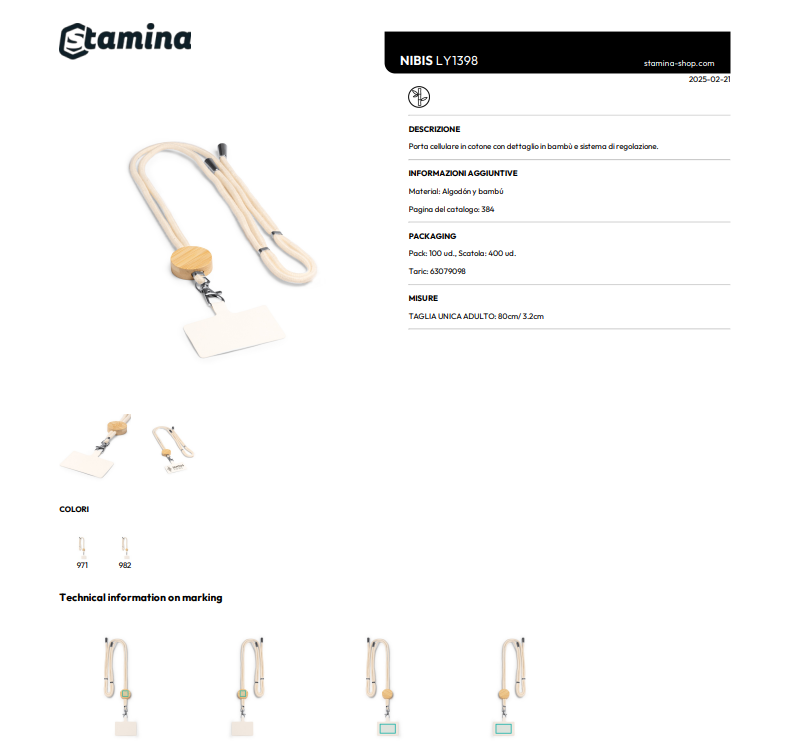 Stamina

NIBIS LY1398
stamina-shop.com
2025-02-21

DESCRIZIONE
Porta cellulare in cotone con dettaglio in bambù e sistema di regolazione.

INFORMAZIONI AGGIUNTIVE
Material: Algodón y bambú
Pagina del catalogo: 384

PACKAGING
Pack: 100 ud., Scatola: 400 ud.
Taric: 63079098

MISURE
TAGLIA UNICA ADULTO: 80cm/ 3.2cm

COLORI

971
982

Technical information on marking